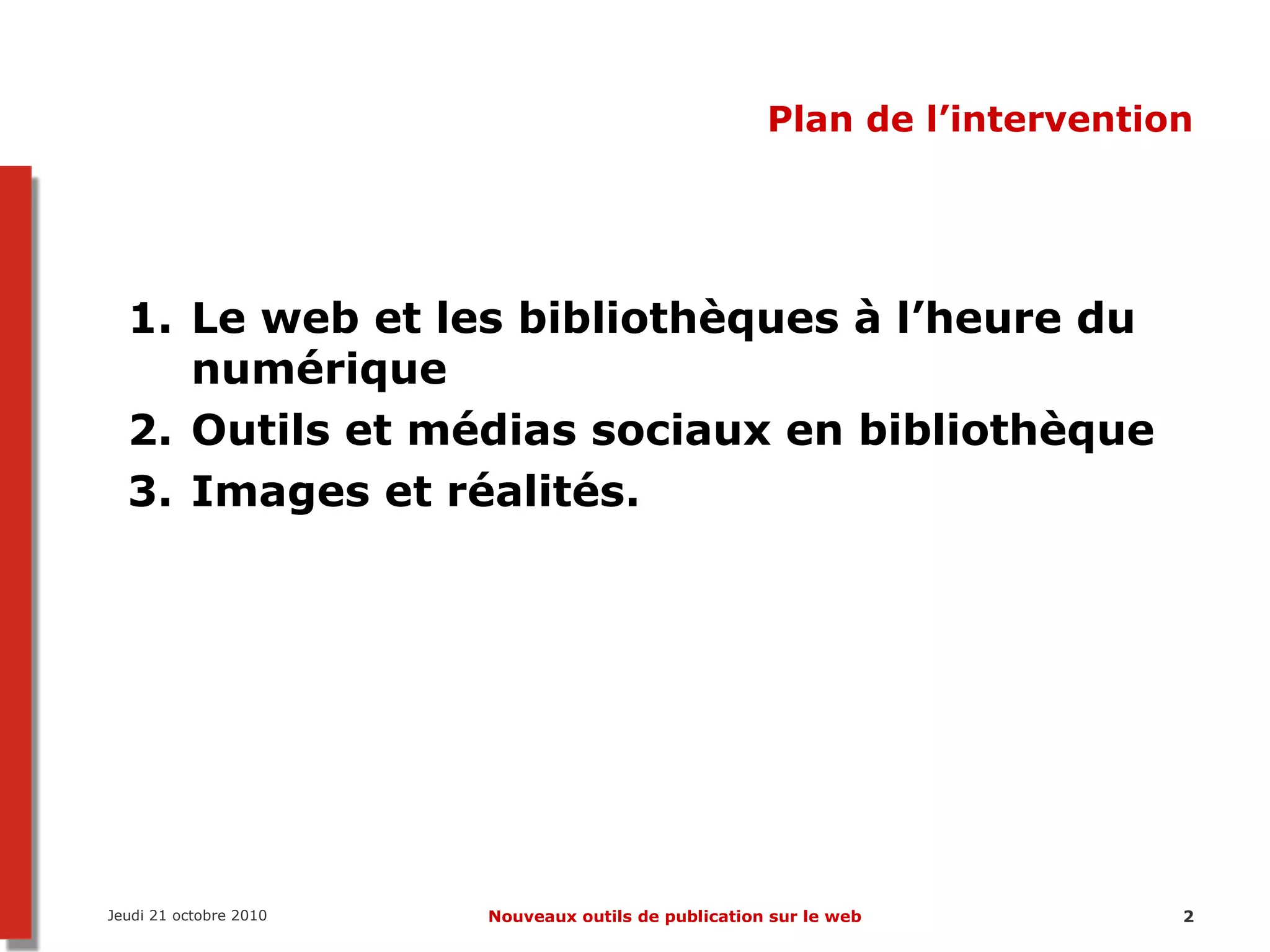 Plan de l’intervention

1. Le web et les bibliothèques à l’heure du numérique
2. Outils et médias sociaux en bibliothèque
3. Images et réalités.

Jeudi 21 octobre 2010

Nouveaux outils de publication sur le web

2